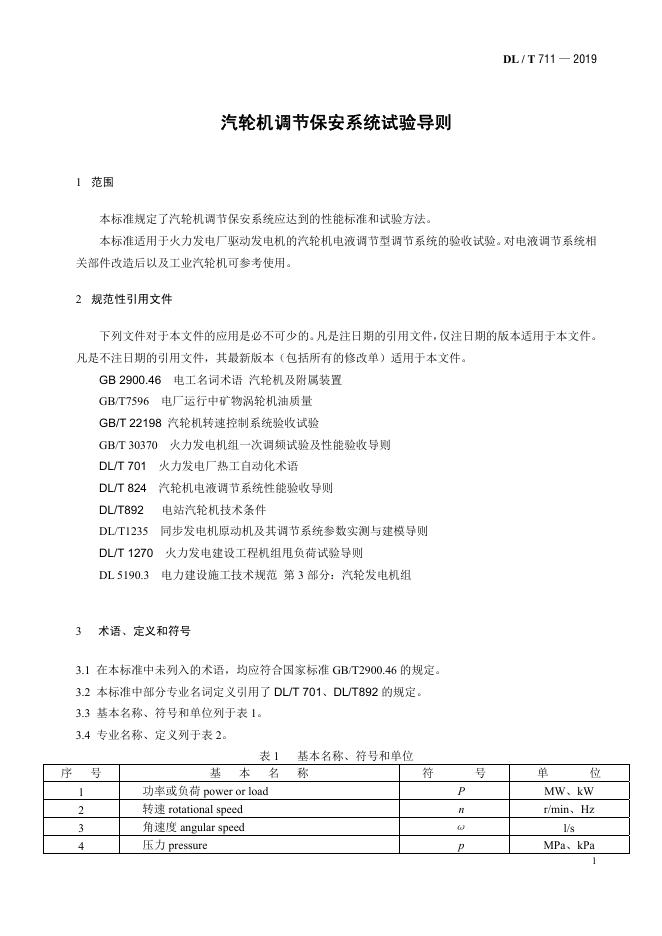 DL / T 711 — 2019

汽轮机调节保安系统试验导则

1 范围

本标准规定了汽轮机调节保安系统应达到的性能标准和试验方法。

本标准适用于火力发电厂驱动发电机的汽轮机电液调节型调节系统的验收试验。对电液调节系统相关部件改造后以及工业汽轮机可参考使用。

2 规范性引用文件

下列文件对于本文件的应用是必不可少的。凡是注日期的引用文件，仅注日期的版本适用于本文件。凡是不注日期的引用文件，其最新版本（包括所有的修改单）适用于本文件。

GB 2900.46 电工名词术语 汽轮机及附属装置
GB/T7596 电厂运行中矿物涡轮机油质量
GB/T 22198 汽轮机转速控制系统验收试验
GB/T 30370 火力发电机组一次调频试验及性能验收导则
DL/T 701 火力发电厂热工自动化术语
DL/T 824 汽轮机电液调节系统性能验收导则
DL/T892 电站汽轮机技术条件
DL/T1235 同步发电机原动机及其调节系统参数实测与建模导则
DL/T 1270 火力发电建设工程机组甩负荷试验导则
DL 5190.3 电力建设施工技术规范 第 3 部分：汽轮发电机组

3 术语、定义和符号

3.1 在本标准中未列入的术语，均应符合国家标准 GB/T2900.46 的规定。
3.2 本标准中部分专业名词定义引用了 DL/T 701、DL/T892 的规定。
3.3 基本名称、符号和单位列于表 1。
3.4 专业名称、定义列于表 2。

表 1 基本名称、符号和单位

| 序 号 | 基 本 名 称 | 符 号 | 单 位 |
|---|---|---|---|
| 1 | 功率或负荷 power or load | $P$ | MW、kW |
| 2 | 转速 rotational speed | $n$ | r/min、Hz |
| 3 | 角速度 angular speed | $\omega$ | l/s |
| 4 | 压力 pressure | $p$ | MPa、kPa |

1